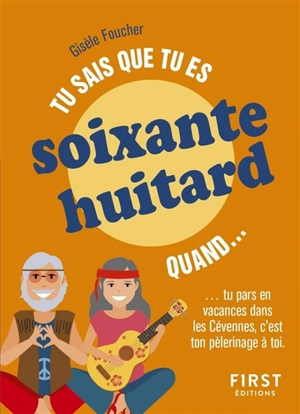 Gisèle Foucher

TU SAIS QUE TU ES

soixante huitard

QUAND...

... tu pars en vacances dans les Cévennes, c'est ton pèlerinage à toi.

F1RST ÉDITIONS